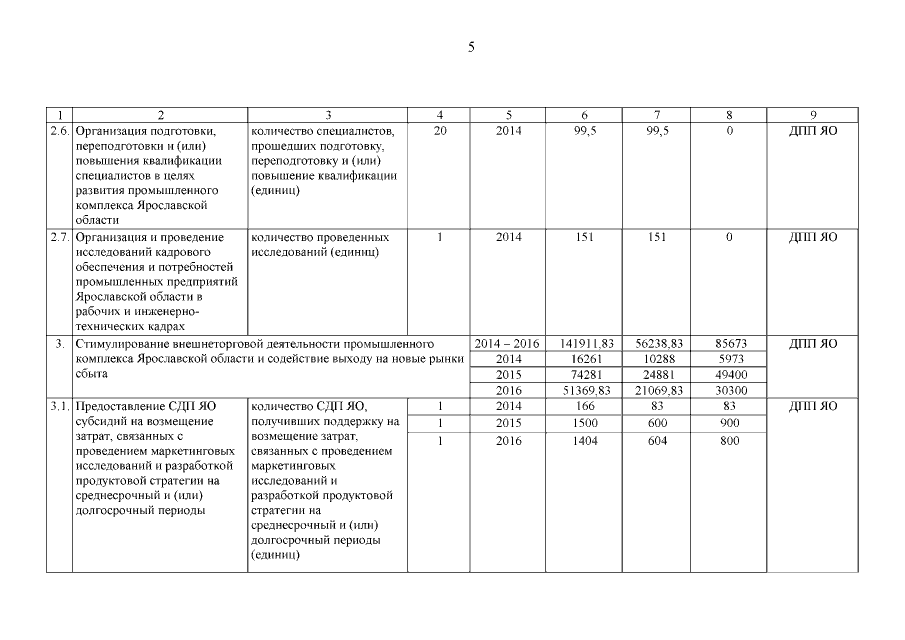 5

| 1 | 2 | 3 | 4 | 5 | 6 | 7 | 8 | 9 |
|---|---|---|---|---|---|---|---|---|
| 2.6. | Организация подготовки, переподготовки и (или) повышения квалификации специалистов в целях развития промышленного комплекса Ярославской области | количество специалистов, прошедших подготовку, переподготовку и (или) повышение квалификации (единиц) | 20 | 2014 | 99,5 | 99,5 | 0 | ДПП ЯО |
| 2.7. | Организация и проведение исследований кадрового обеспечения и потребностей промышленных предприятий Ярославской области в рабочих и инженерно-технических кадрах | количество проведенных исследований (единиц) | 1 | 2014 | 151 | 151 | 0 | ДПП ЯО |
| 3. | Стимулирование внешнеторговой деятельности промышленного комплекса Ярославской области и содействие выходу на новые рынки сбыта | | | 2014 – 2016 | 141911,83 | 56238,83 | 85673 | ДПП ЯО |
| | | | | 2014 | 16261 | 10288 | 5973 | |
| | | | | 2015 | 74281 | 24881 | 49400 | |
| | | | | 2016 | 51369,83 | 21069,83 | 30300 | |
| 3.1. | Предоставление СДП ЯО субсидий на возмещение затрат, связанных с проведением маркетинговых исследований и разработкой продуктовой стратегии на среднесрочный и (или) долгосрочный периоды | количество СДП ЯО, получивших поддержку на возмещение затрат, связанных с проведением маркетинговых исследований и разработкой продуктовой стратегии на среднесрочный и (или) долгосрочный периоды (единиц) | 1 | 2014 | 166 | 83 | 83 | ДПП ЯО |
| | | | 1 | 2015 | 1500 | 600 | 900 | |
| | | | 1 | 2016 | 1404 | 604 | 800 | |